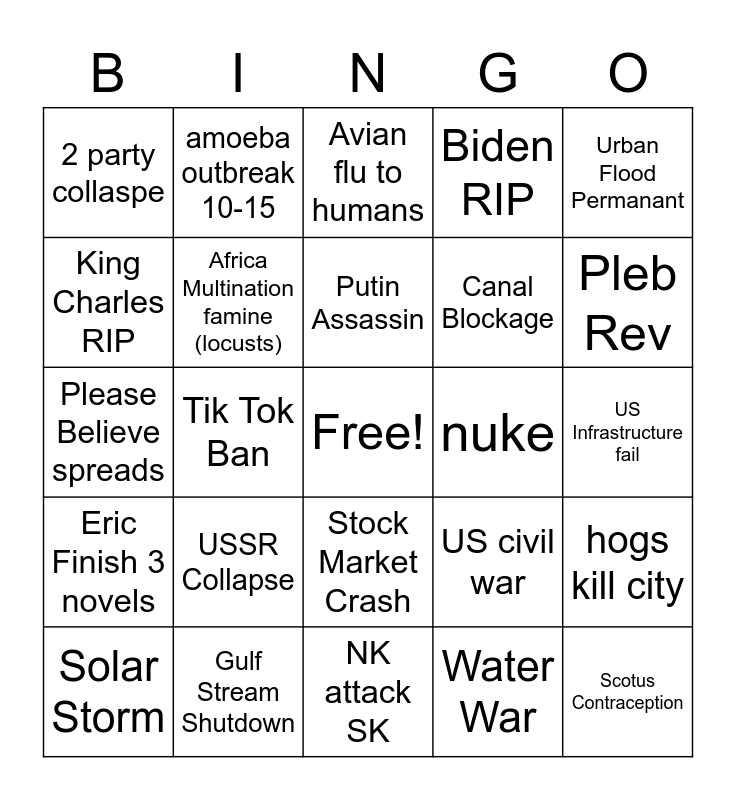 | B | I | N | G | O |
|---|---|---|---|---|
| 2 party collaspe | amoeba outbreak 10-15 | Avian flu to humans | Biden RIP | Urban Flood Permanant |
| King Charles RIP | Africa Multination famine (locusts) | Putin Assassin | Canal Blockage | Pleb Rev |
| Please Believe spreads | Tik Tok Ban | Free! | nuke | US Infrastructure fail |
| Eric Finish 3 novels | USSR Collapse | Stock Market Crash | US civil war | hogs kill city |
| Solar Storm | Gulf Stream Shutdown | NK attack SK | Water War | Scotus Contraception |